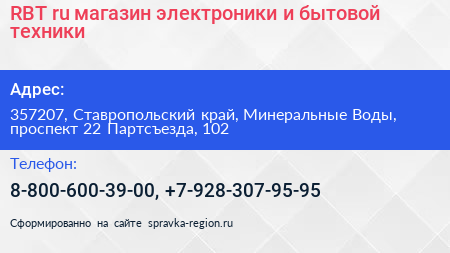 RBT ru магазин электроники и бытовой техники

Адрес:

357207, Ставропольский край, Минеральные Воды, проспект 22 Партсъезда, 102

Телефон:

8-800-600-39-00, +7-928-307-95-95

Сформированно на сайте spravka-region.ru